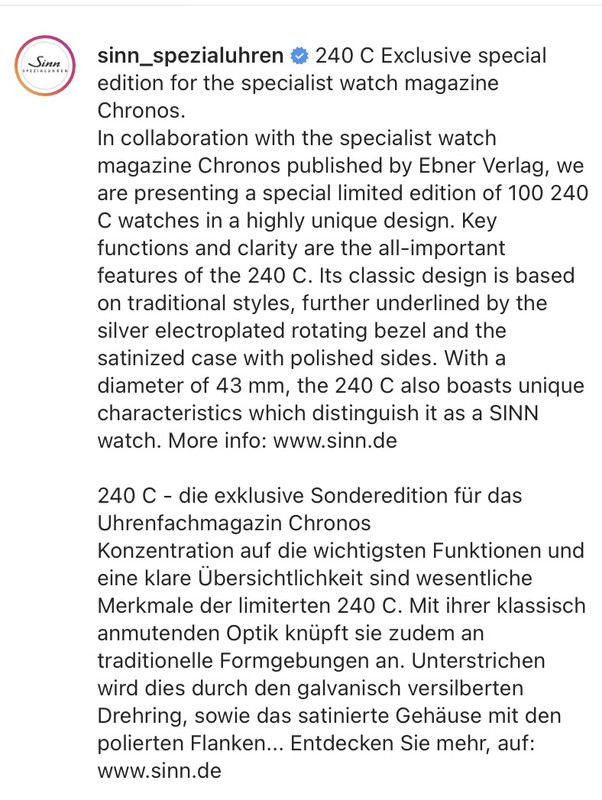 Sinn
SPEZIALUHREN

sinn_spezialuhren 240 C Exclusive special edition for the specialist watch magazine Chronos.
In collaboration with the specialist watch magazine Chronos published by Ebner Verlag, we are presenting a special limited edition of 100 240 C watches in a highly unique design. Key functions and clarity are the all-important features of the 240 C. Its classic design is based on traditional styles, further underlined by the silver electroplated rotating bezel and the satinized case with polished sides. With a diameter of 43 mm, the 240 C also boasts unique characteristics which distinguish it as a SINN watch. More info: www.sinn.de

240 C - die exklusive Sonderedition für das Uhrenfachmagazin Chronos
Konzentration auf die wichtigsten Funktionen und eine klare Übersichtlichkeit sind wesentliche Merkmale der limiterten 240 C. Mit ihrer klassisch anmutenden Optik knüpft sie zudem an traditionelle Formgebungen an. Unterstrichen wird dies durch den galvanisch versilberten Drehring, sowie das satinierte Gehäuse mit den polierten Flanken... Entdecken Sie mehr, auf: www.sinn.de